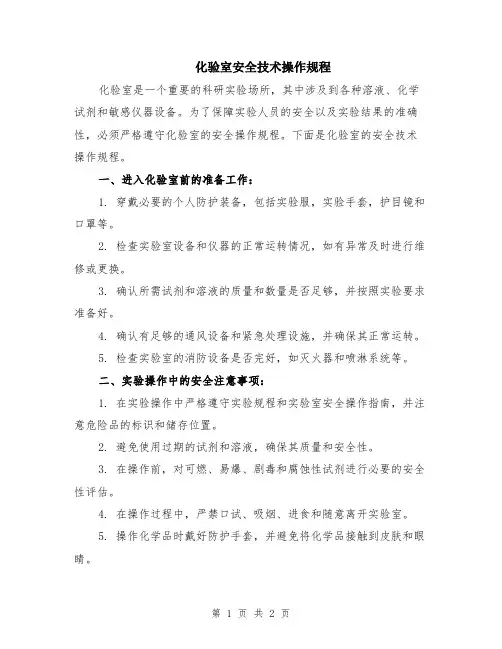 化验室安全技术操作规程

化验室是一个重要的科研实验场所，其中涉及到各种溶液、化学试剂和敏感仪器设备。为了保障实验人员的安全以及实验结果的准确性，必须严格遵守化验室的安全操作规程。下面是化验室的安全技术操作规程。

一、进入化验室前的准备工作：

1. 穿戴必要的个人防护装备，包括实验服，实验手套，护目镜和口罩等。

2. 检查实验室设备和仪器的正常运转情况，如有异常及时进行维修或更换。

3. 确认所需试剂和溶液的质量和数量是否足够，并按照实验要求准备好。

4. 确认有足够的通风设备和紧急处理设施，并确保其正常运转。

5. 检查实验室的消防设备是否完好，如灭火器和喷淋系统等。

二、实验操作中的安全注意事项：

1. 在实验操作中严格遵守实验规程和实验室安全操作指南，并注意危险品的标识和储存位置。

2. 避免使用过期的试剂和溶液，确保其质量和安全性。

3. 在操作前，对可燃、易爆、剧毒和腐蚀性试剂进行必要的安全性评估。

4. 在操作过程中，严禁口试、吸烟、进食和随意离开实验室。

5. 操作化学品时戴好防护手套，并避免将化学品接触到皮肤和眼睛。

第 1 页 共 2 页